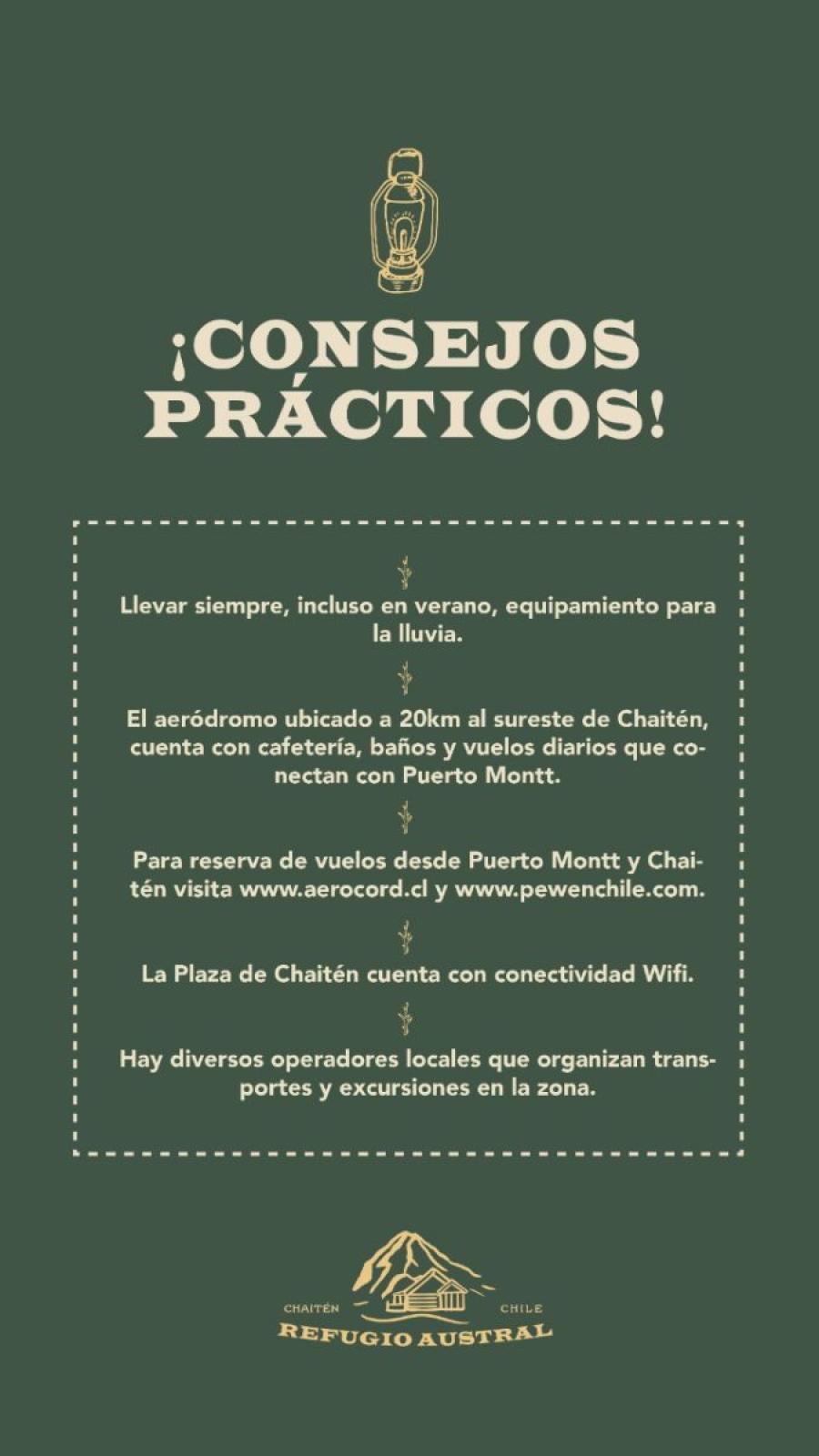 ¡CONSEJOS PRÁCTICOS!

Llevar siempre, incluso en verano, equipamiento para la lluvia.

El aeródromo ubicado a 20km al sureste de Chaitén, cuenta con cafetería, baños y vuelos diarios que conectan con Puerto Montt.

Para reserva de vuelos desde Puerto Montt y Chaitén visita www.aerocord.cl y www.pewenchile.com.

La Plaza de Chaitén cuenta con conectividad Wifi.

Hay diversos operadores locales que organizan transportes y excursiones en la zona.

CHAITÉN CHILE
REFUGIO AUSTRAL